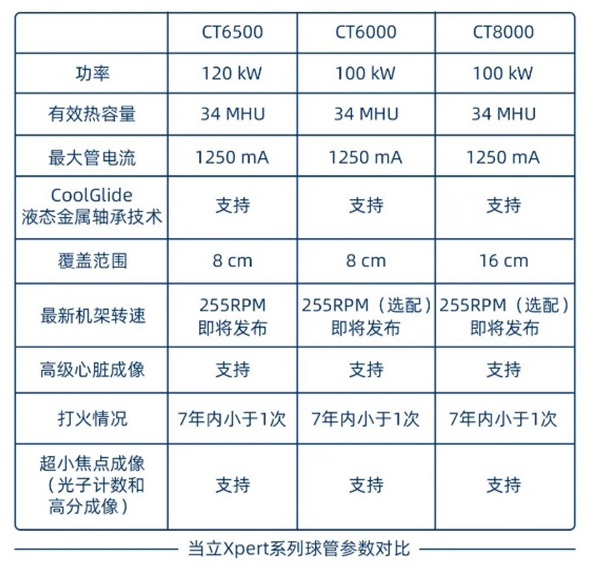 | | CT6500 | CT6000 | CT8000 |
|---|---|---|---|
| 功率 | 120 kW | 100 kW | 100 kW |
| 有效热容量 | 34 MHU | 34 MHU | 34 MHU |
| 最大管电流 | 1250 mA | 1250 mA | 1250 mA |
| CoolGlide 液态金属轴承技术 | 支持 | 支持 | 支持 |
| 覆盖范围 | 8 cm | 8 cm | 16 cm |
| 最新机架转速 | 255RPM 即将发布 | 255RPM（选配）即将发布 | 255RPM（选配）即将发布 |
| 高级心脏成像 | 支持 | 支持 | 支持 |
| 打火情况 | 7年内小于1次 | 7年内小于1次 | 7年内小于1次 |
| 超小焦点成像（光子计数和高分成像） | 支持 | 支持 | 支持 |

当立Xpert系列球管参数对比